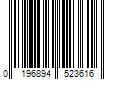 0 196894 523616